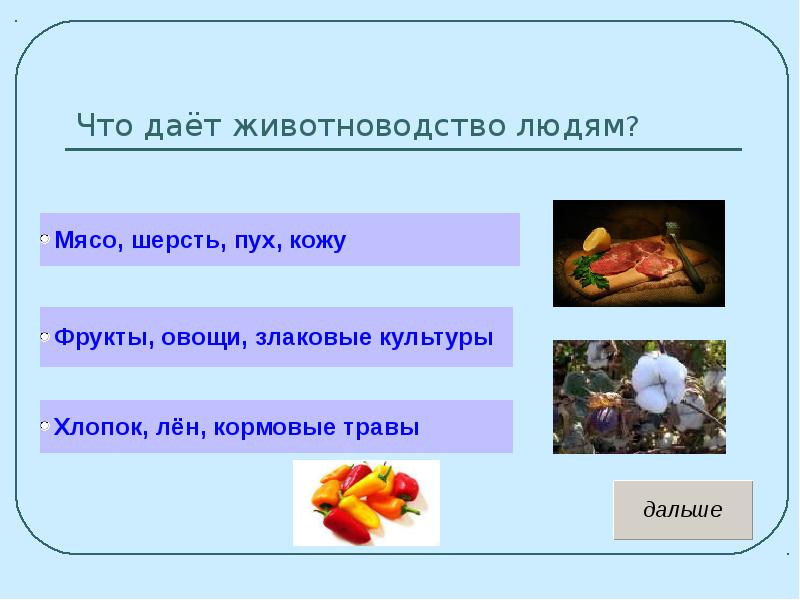 Что даёт животноводство людям?

Мясо, шерсть, пух, кожу

Фрукты, овощи, злаковые культуры

Хлопок, лён, кормовые травы

дальше